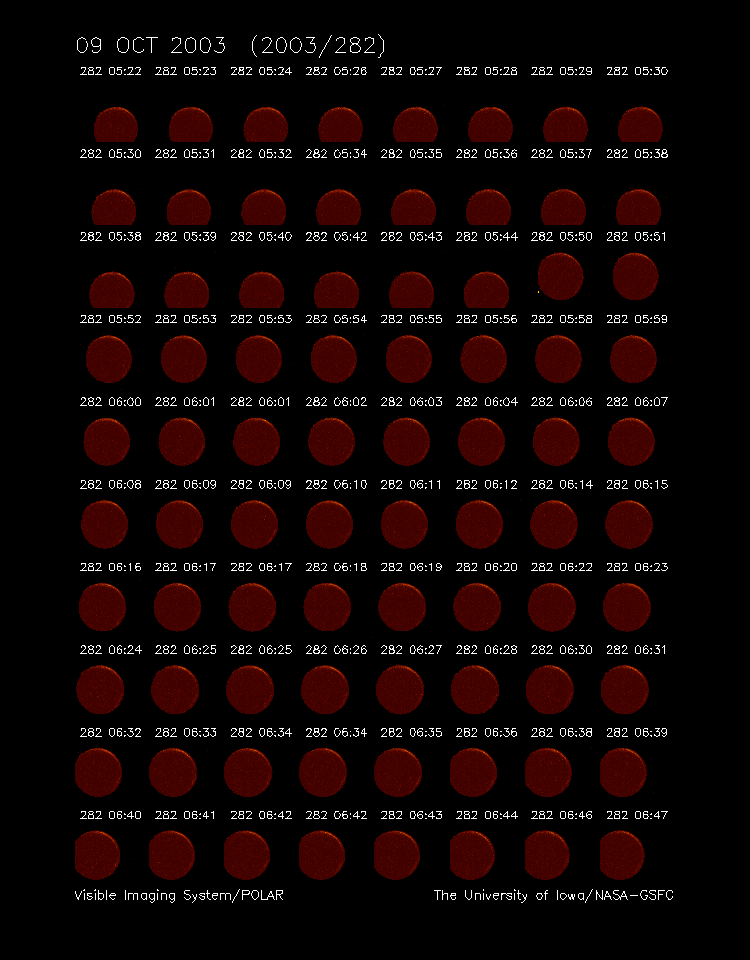 09 OCT 2003 (2003/282)

282 05:22 282 05:23 282 05:24 282 05:26 282 05:27 282 05:28 282 05:29 282 05:30

282 05:30 282 05:31 282 05:32 282 05:34 282 05:35 282 05:36 282 05:37 282 05:38

282 05:38 282 05:39 282 05:40 282 05:42 282 05:43 282 05:44 282 05:50 282 05:51

282 05:52 282 05:53 282 05:53 282 05:54 282 05:55 282 05:56 282 05:58 282 05:59

282 06:00 282 06:01 282 06:01 282 06:02 282 06:03 282 06:04 282 06:06 282 06:07

282 06:08 282 06:09 282 06:09 282 06:10 282 06:11 282 06:12 282 06:14 282 06:15

282 06:16 282 06:17 282 06:17 282 06:18 282 06:19 282 06:20 282 06:22 282 06:23

282 06:24 282 06:25 282 06:25 282 06:26 282 06:27 282 06:28 282 06:30 282 06:31

282 06:32 282 06:33 282 06:34 282 06:34 282 06:35 282 06:36 282 06:38 282 06:39

282 06:40 282 06:41 282 06:42 282 06:42 282 06:43 282 06:44 282 06:46 282 06:47

Visible Imaging System/POLAR

The University of Iowa/NASA-GSFC